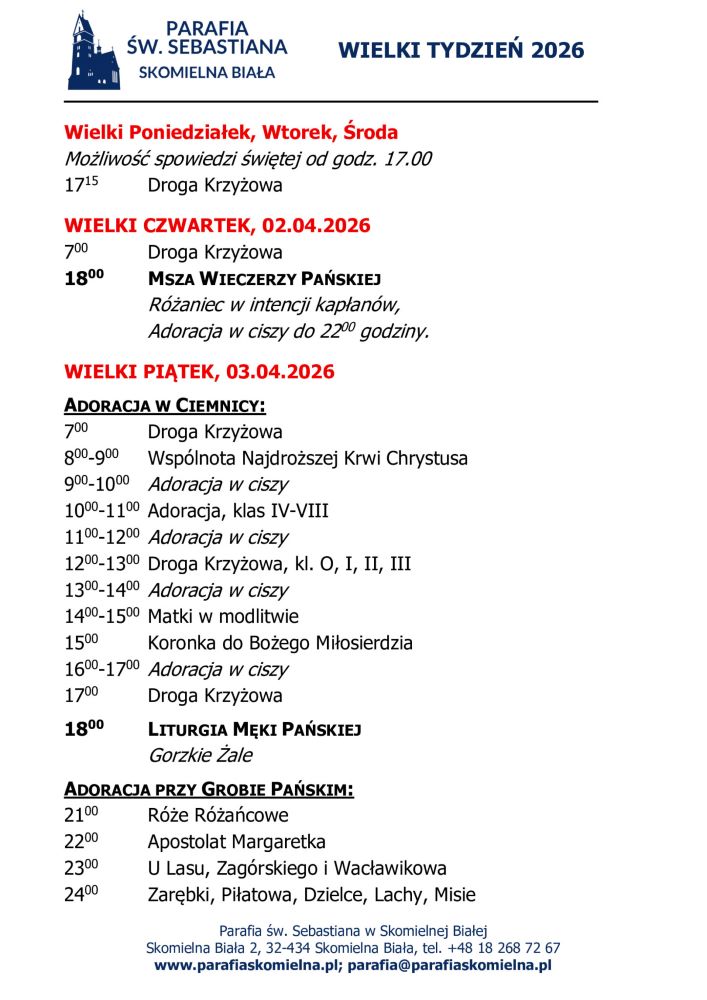 PARAFIA ŚW. SEBASTIANA
SKOMIELNA BIAŁA

WIELKI TYDZIEŃ 2026

Wielki Poniedziałek, Wtorek, Środa
Możliwość spowiedzi świętej od godz. 17.00
$17^{15}$ Droga Krzyżowa

WIELKI CZWARTEK, 02.04.2026
$7^{00}$ Droga Krzyżowa
$18^{00}$ MSZA WIECZERZY PAŃSKIEJ
Różaniec w intencji kapłanów,
Adoracja w ciszy do $22^{00}$ godziny.

WIELKI PIĄTEK, 03.04.2026

ADORACJA W CIEMNICY:
$7^{00}$ Droga Krzyżowa
$8^{00}$-$9^{00}$ Wspólnota Najdroższej Krwi Chrystusa
$9^{00}$-$10^{00}$ Adoracja w ciszy
$10^{00}$-$11^{00}$ Adoracja, klas IV-VIII
$11^{00}$-$12^{00}$ Adoracja w ciszy
$12^{00}$-$13^{00}$ Droga Krzyżowa, kl. O, I, II, III
$13^{00}$-$14^{00}$ Adoracja w ciszy
$14^{00}$-$15^{00}$ Matki w modlitwie
$15^{00}$ Koronka do Bożego Miłosierdzia
$16^{00}$-$17^{00}$ Adoracja w ciszy
$17^{00}$ Droga Krzyżowa
$18^{00}$ LITURGIA MĘKI PAŃSKIEJ
Gorzkie Żale

ADORACJA PRZY GROBIE PAŃSKIM:
$21^{00}$ Róże Różańcowe
$22^{00}$ Apostolat Margaretka
$23^{00}$ U Lasu, Zagórskiego i Wacławikowa
$24^{00}$ Zarębki, Piłatowa, Dzielce, Lachy, Misie

Parafia św. Sebastiana w Skomielnej Białej
Skomielna Biała 2, 32-434 Skomielna Biała, tel. +48 18 268 72 67
www.parafiaskomielna.pl; parafia@parafiaskomielna.pl